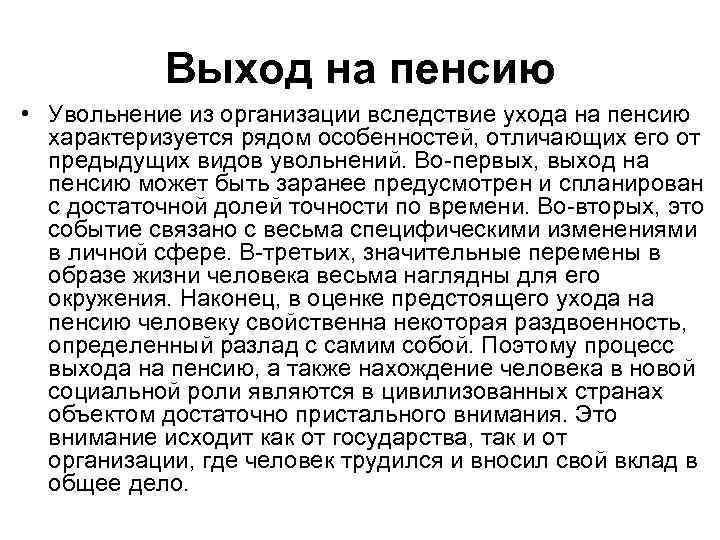 Выход на пенсию

• Увольнение из организации вследствие ухода на пенсию характеризуется рядом особенностей, отличающих его от предыдущих видов увольнений. Во-первых, выход на пенсию может быть заранее предусмотрен и спланирован с достаточной долей точности по времени. Во-вторых, это событие связано с весьма специфическими изменениями в личной сфере. В-третьих, значительные перемены в образе жизни человека весьма наглядны для его окружения. Наконец, в оценке предстоящего ухода на пенсию человеку свойственна некоторая раздвоенность, определенный разлад с самим собой. Поэтому процесс выхода на пенсию, а также нахождение человека в новой социальной роли являются в цивилизованных странах объектом достаточно пристального внимания. Это внимание исходит как от государства, так и от организации, где человек трудился и вносил свой вклад в общее дело.